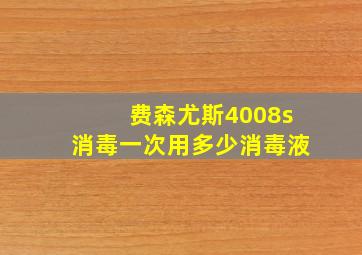 费森尤斯4008s
消毒一次用多少消毒液